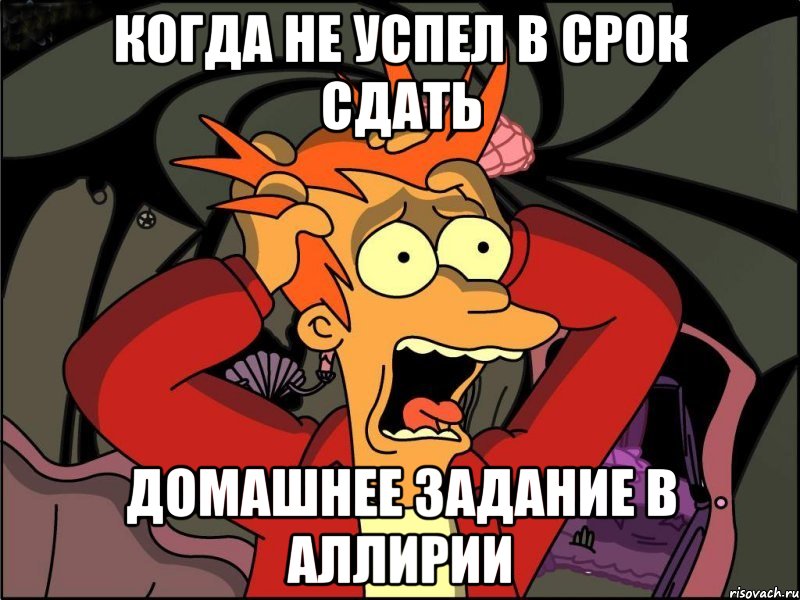 КОГДА НЕ УСПЕЛ В СРОК СДАТЬ

ДОМАШНЕЕ ЗАДАНИЕ В АЛЛИРИИ

risovach.ru